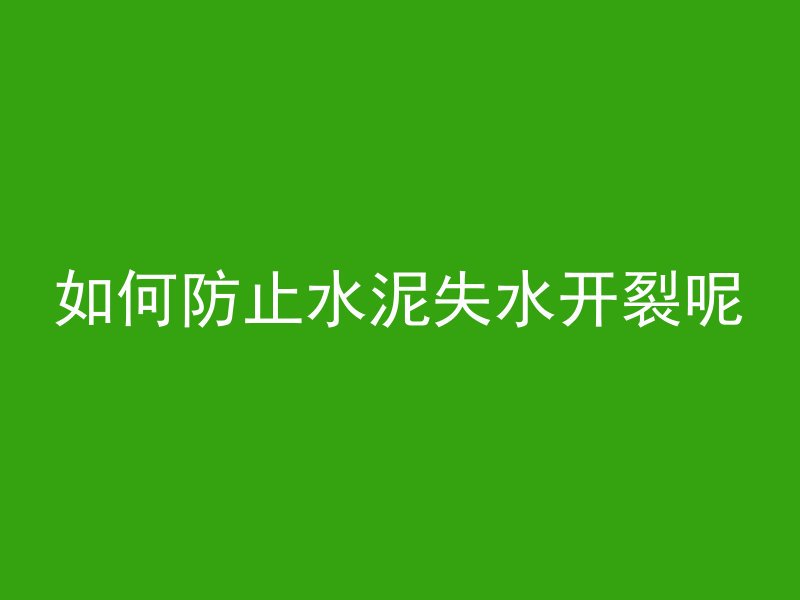 如何防止水泥失水开裂呢